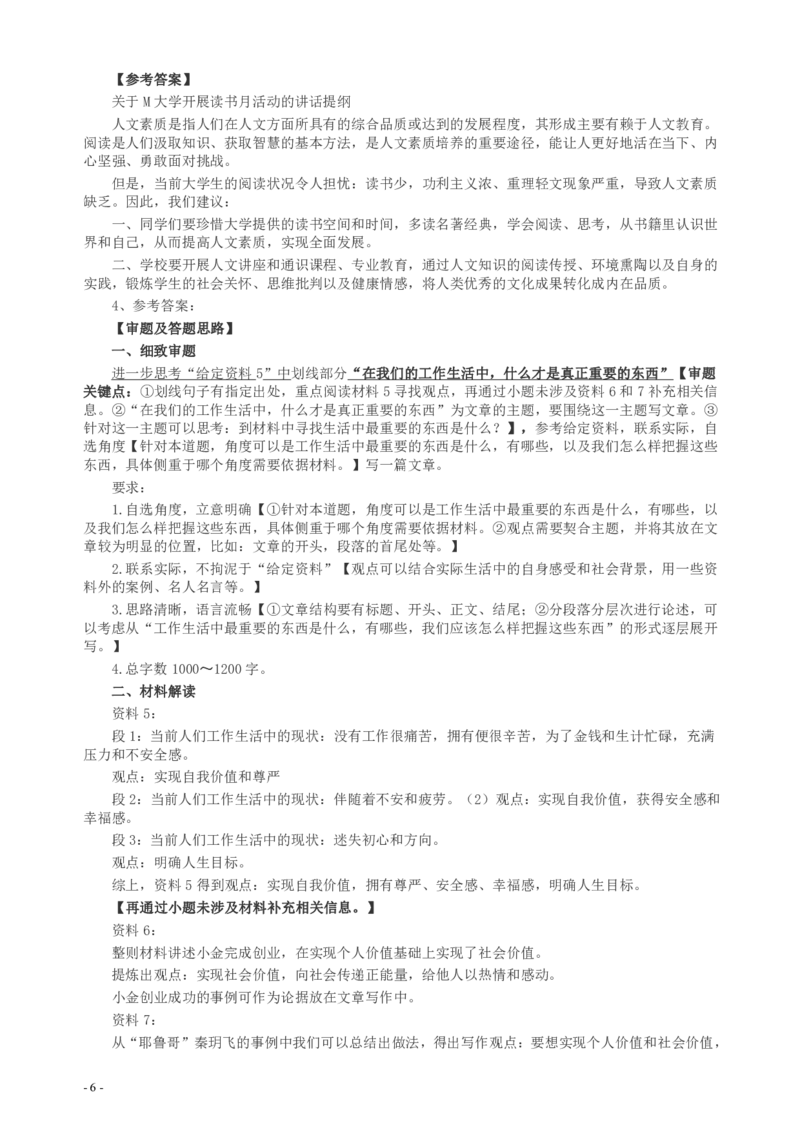 【参考答案】

关于 M 大学开展读书月活动的讲话提纲

人文素质是指人们在人文方面所具有的综合品质或达到的发展程度，其形成主要有赖于人文教育。阅读是人们汲取知识、获取智慧的基本方法，是人文素质培养的重要途径，能让人更好地活在当下、内心坚强、勇敢面对挑战。

但是，当前大学生的阅读状况令人担忧：读书少，功利主义浓、重理轻文现象严重，导致人文素质缺乏。因此，我们建议：

一、同学们要珍惜大学提供的读书空间和时间，多读名著经典，学会阅读、思考，从书籍里认识世界和自己，从而提高人文素质，实现全面发展。

二、学校要开展人文讲座和通识课程、专业教育，通过人文知识的阅读传授、环境熏陶以及自身的实践，锻炼学生的社会关怀、思维批判以及健康情感，将人类优秀的文化成果转化成内在品质。

4、参考答案：

【审题及答题思路】

一、细致审题

进一步思考“给定资料 5”中划线部分“在我们的工作生活中，什么才是真正重要的东西”【审题关键点：①划线句子有指定出处，重点阅读材料 5 寻找观点，再通过小题未涉及资料 6 和 7 补充相关信息。②“在我们的工作生活中，什么才是真正重要的东西”为文章的主题，要围绕这一主题写文章。③针对这一主题可以思考：到材料中寻找生活中最重要的东西是什么？】，参考给定资料，联系实际，自选角度【针对本道题，角度可以是工作生活中最重要的东西是什么，有哪些，以及我们怎么样把握这些东西，具体侧重于哪个角度需要依据材料。】写一篇文章。

要求：

1.自选角度，立意明确【①针对本道题，角度可以是工作生活中最重要的东西是什么，有哪些，以及我们怎么样把握这些东西，具体侧重于哪个角度需要依据材料。②观点需要契合主题，并将其放在文章较为明显的位置，比如：文章的开头，段落的首尾处等。】

2.联系实际，不拘泥于“给定资料”【观点可以结合实际生活中的自身感受和社会背景，用一些资料外的案例、名人名言等。】

3.思路清晰，语言流畅【①文章结构要有标题、开头、正文、结尾；②分段落分层次进行论述，可以考虑从“工作生活中最重要的东西是什么，有哪些，我们应该怎么样把握这些东西”的形式逐层展开写。】

4.总字数 1000～1200 字。

二、材料解读

资料 5：

段 1：当前人们工作生活中的现状：没有工作很痛苦，拥有便很辛苦，为了金钱和生计忙碌，充满压力和不安全感。

观点：实现自我价值和尊严

段 2：当前人们工作生活中的现状：伴随着不安和疲劳。（2）观点：实现自我价值，获得安全感和幸福感。

段 3：当前人们工作生活中的现状：迷失初心和方向。

观点：明确人生目标。

综上，资料 5 得到观点：实现自我价值，拥有尊严、安全感、幸福感，明确人生目标。

【再通过小题未涉及材料补充相关信息。】

资料 6：

整则材料讲述小金完成创业，在实现个人价值基础上实现了社会价值。

提炼出观点：实现社会价值，向社会传递正能量，给他人以热情和感动。

小金创业成功的事例可作为论据放在文章写作中。

资料 7：

从“耶鲁哥”秦玥飞的事例中我们可以总结出做法，得出写作观点：要想实现个人价值和社会价值，

- 6 -